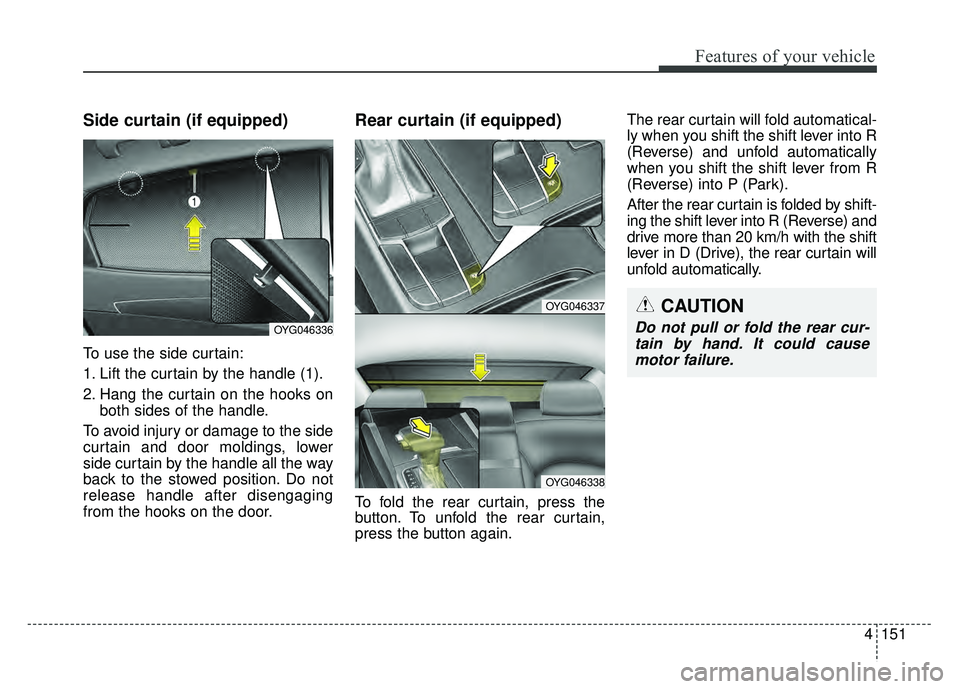 Features of your vehicle

Side curtain (if equipped)

1

OYG046336

To use the side curtain:

1. Lift the curtain by the handle (1).

2. Hang the curtain on the hooks on both sides of the handle.

To avoid injury or damage to the side curtain and door moldings, lower side curtain by the handle all the way back to the stowed position. Do not release handle after disengaging from the hooks on the door.

Rear curtain (if equipped)

OYG046337

OYG046338

To fold the rear curtain, press the button. To unfold the rear curtain, press the button again.

The rear curtain will fold automatically when you shift the shift lever into R (Reverse) and unfold automatically when you shift the shift lever from R (Reverse) into P (Park).

After the rear curtain is folded by shifting the shift lever into R (Reverse) and drive more than 20 km/h with the shift lever in D (Drive), the rear curtain will unfold automatically.

CAUTION

Do not pull or fold the rear curtain by hand. It could cause motor failure.

4 151

carmanualsonline.info